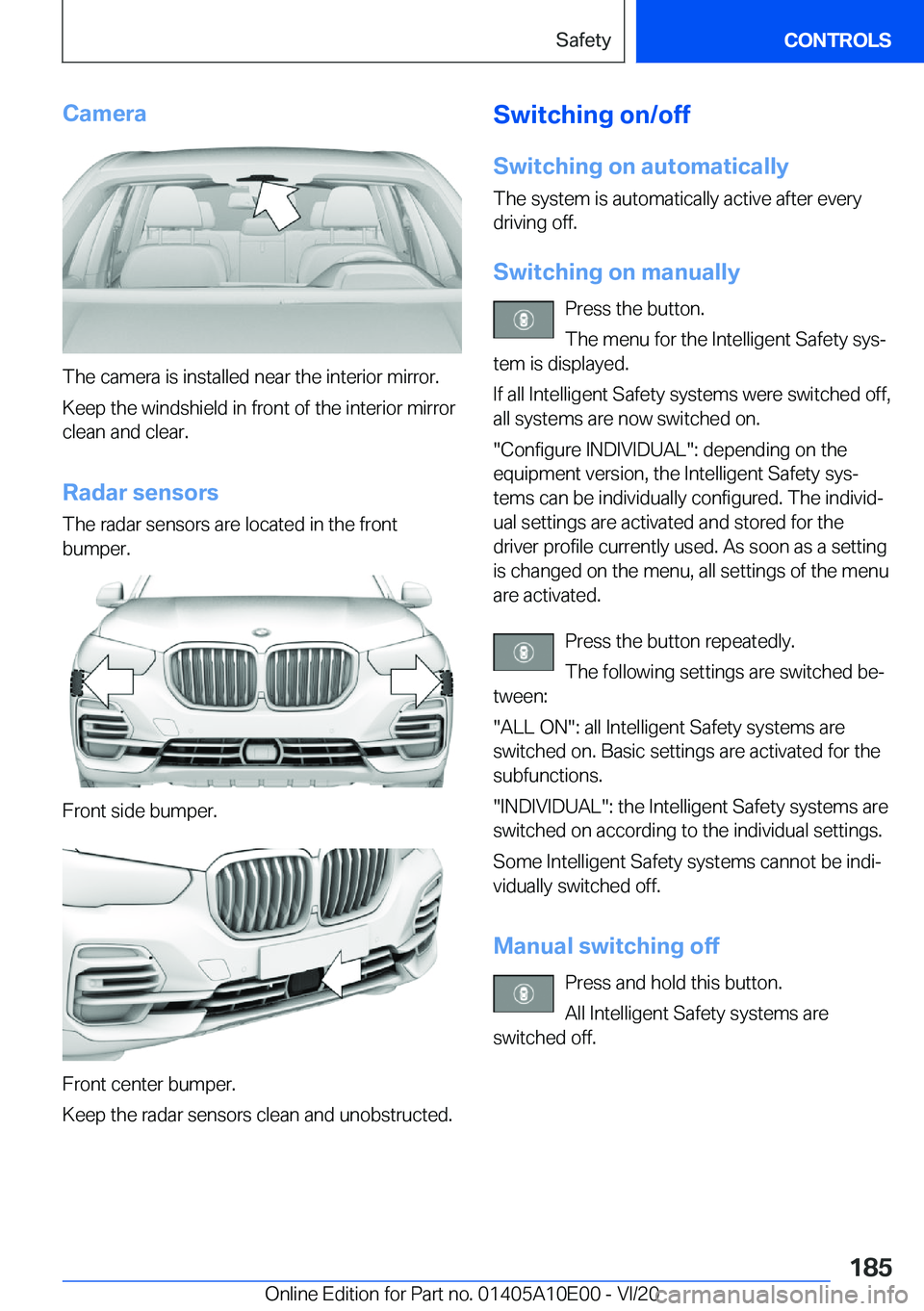 Safety CONTROLS

Camera

The camera is installed near the interior mirror.

Keep the windshield in front of the interior mirror clean and clear.

Radar sensors

The radar sensors are located in the front bumper.

Front side bumper.

Front center bumper.

Keep the radar sensors clean and unobstructed.

Switching on/off

Switching on automatically

The system is automatically active after every driving off.

Switching on manually

Press the button.

The menu for the Intelligent Safety system is displayed.

If all Intelligent Safety systems were switched off, all systems are now switched on.

"Configure INDIVIDUAL": depending on the equipment version, the Intelligent Safety systems can be individually configured. The individual settings are activated and stored for the driver profile currently used. As soon as a setting is changed on the menu, all settings of the menu are activated.

Press the button repeatedly.

The following settings are switched between:

"ALL ON": all Intelligent Safety systems are switched on. Basic settings are activated for the subfunctions.

"INDIVIDUAL": the Intelligent Safety systems are switched on according to the individual settings.

Some Intelligent Safety systems cannot be individually switched off.

Manual switching off

Press and hold this button.

All Intelligent Safety systems are switched off.

185

Online Edition for Part no. 01405A10E00 - VI/20 carmanualsonline.info